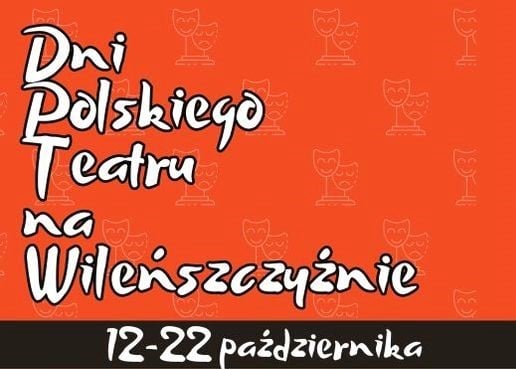 Dni
Polskiego
Teatru
na
Wileńszczyźnie

12-22 października